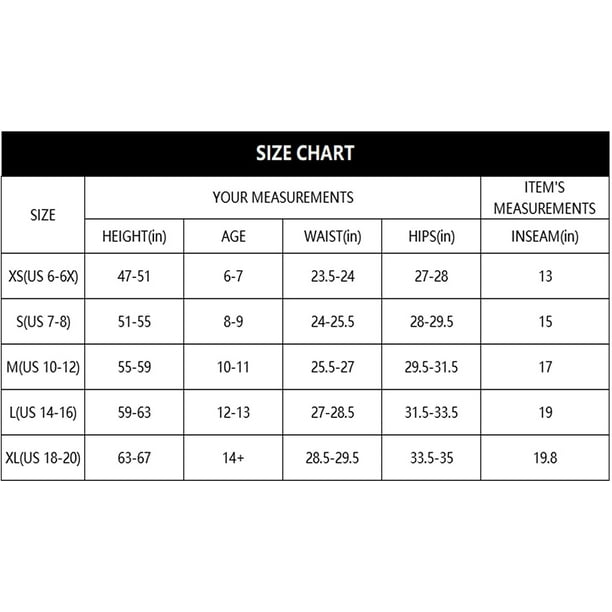 SIZE CHART

| SIZE | YOUR MEASUREMENTS | | | | ITEM'S MEASUREMENTS |
|---|---|---|---|---|---|
| | HEIGHT(in) | AGE | WAIST(in) | HIPS(in) | INSEAM(in) |
| XS(US 6-6X) | 47-51 | 6-7 | 23.5-24 | 27-28 | 13 |
| S(US 7-8) | 51-55 | 8-9 | 24-25.5 | 28-29.5 | 15 |
| M(US 10-12) | 55-59 | 10-11 | 25.5-27 | 29.5-31.5 | 17 |
| L(US 14-16) | 59-63 | 12-13 | 27-28.5 | 31.5-33.5 | 19 |
| XL(US 18-20) | 63-67 | 14+ | 28.5-29.5 | 33.5-35 | 19.8 |